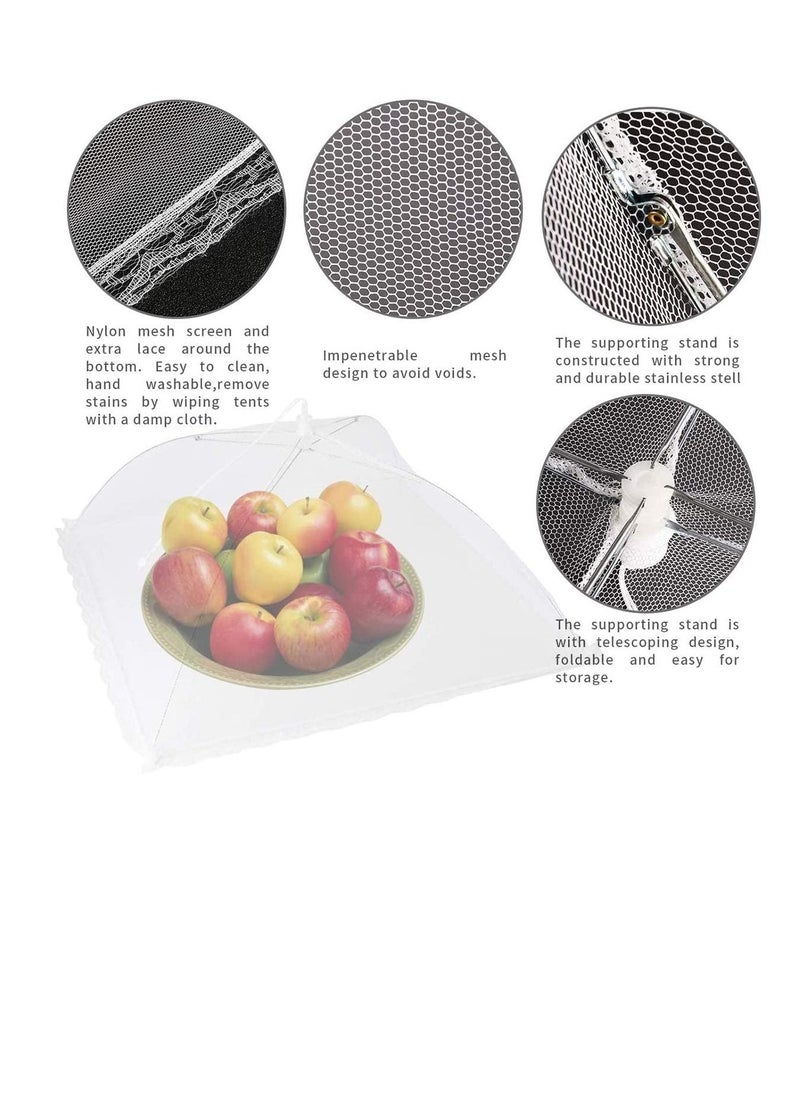 Nylon mesh screen and extra lace around the bottom. Easy to clean, hand washable,remove stains by wiping tents with a damp cloth.

Impenetrable mesh design to avoid voids.

The supporting stand is constructed with strong and durable stainless stell

The supporting stand is with telescoping design, foldable and easy for storage.